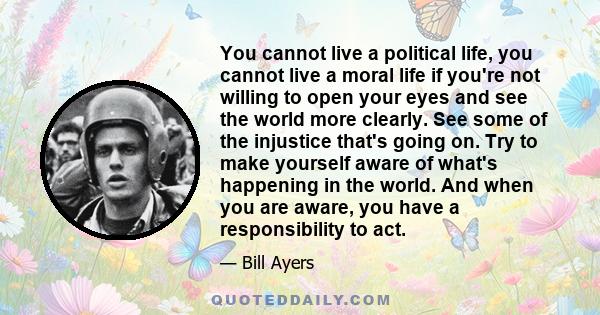 You cannot live a political life, you cannot live a moral life if you're not willing to open your eyes and see the world more clearly. See some of the injustice that's going on. Try to make yourself aware of what's happening in the world. And when you are aware, you have a responsibility to act.

— Bill Ayers

QUOTEDDAILY.COM